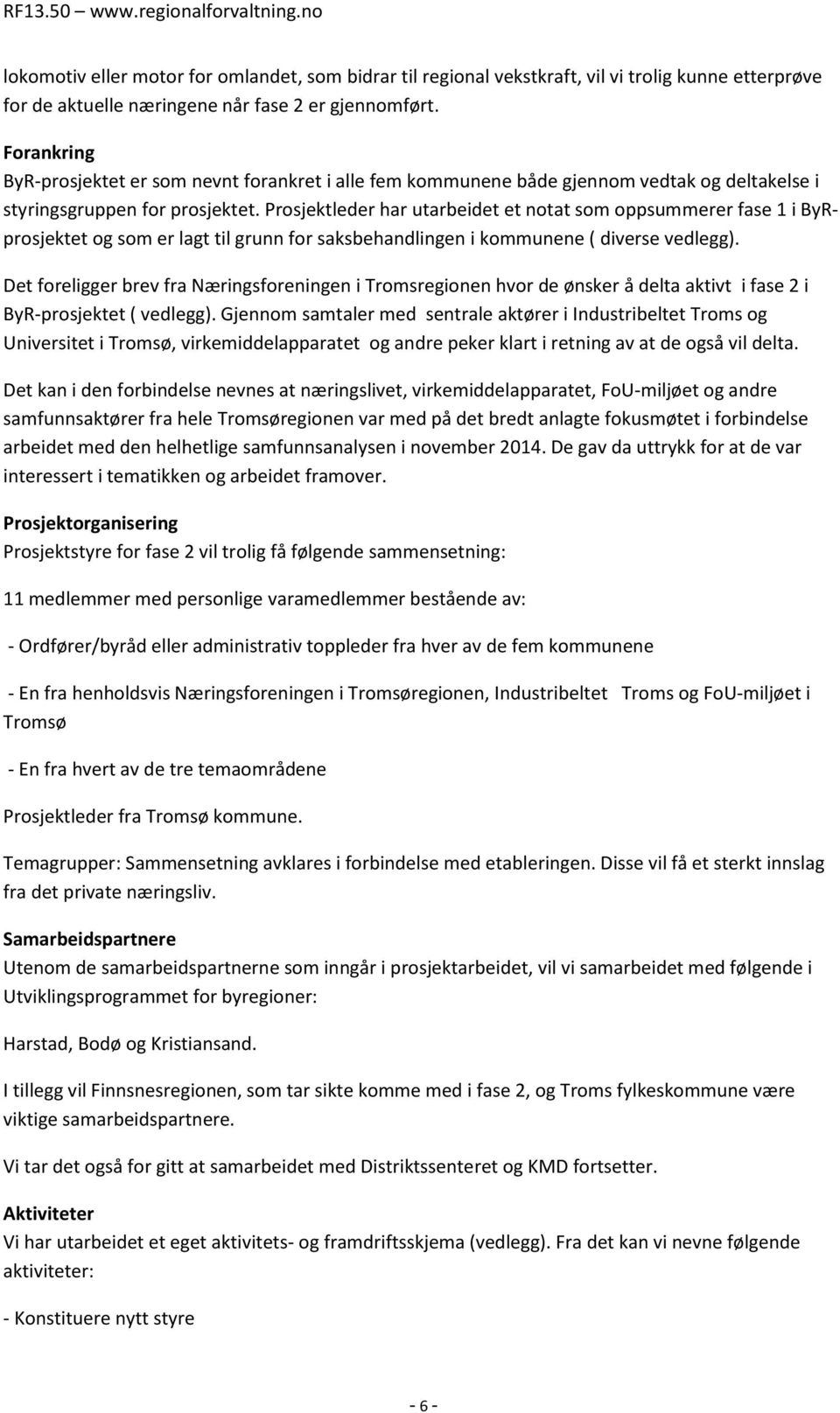 RF13.50 – www.regionalforvaltning.no

lokomotiv eller motor for omlandet, som bidrar til regional vekstkraft, vil vi trolig kunne etterprøve for de aktuelle næringene når fase 2 er gjennomført.

Forankring
ByR-prosjektet er som nevnt forankret i alle fem kommunene både gjennom vedtak og deltakelse i styringsgruppen for prosjektet. Prosjektleder har utarbeidet et notat som oppsummerer fase 1 i ByR-prosjektet og som er lagt til grunn for saksbehandlingen i kommunene ( diverse vedlegg).

Det foreligger brev fra Næringsforeningen i Tromsregionen hvor de ønsker å delta aktivt i fase 2 i ByR-prosjektet ( vedlegg). Gjennom samtaler med sentrale aktører i Industribeltet Troms og Universitet i Tromsø, virkemiddelapparatet og andre peker klart i retning av at de også vil delta.

Det kan i den forbindelse nevnes at næringslivet, virkemiddelapparatet, FoU-miljøet og andre samfunnsaktører fra hele Tromsøregionen var med på det bredt anlagte fokusmøtet i forbindelse arbeidet med den helhetlige samfunnsanalysen i november 2014. De gav da uttrykk for at de var interessert i tematikken og arbeidet framover.

Prosjektorganisering
Prosjektstyre for fase 2 vil trolig få følgende sammensetning:

11 medlemmer med personlige varamedlemmer bestående av:

- Ordfører/byråd eller administrativ toppleder fra hver av de fem kommunene

- En fra henholdsvis Næringsforeningen i Tromsøregionen, Industribeltet Troms og FoU-miljøet i Tromsø

- En fra hvert av de tre temaområdene

Prosjektleder fra Tromsø kommune.

Temagrupper: Sammensetning avklares i forbindelse med etableringen. Disse vil få et sterkt innslag fra det private næringsliv.

Samarbeidspartnere
Utenom de samarbeidspartnerne som inngår i prosjektarbeidet, vil vi samarbeidet med følgende i Utviklingsprogrammet for byregioner:

Harstad, Bodø og Kristiansand.

I tillegg vil Finnsnesregionen, som tar sikte komme med i fase 2, og Troms fylkeskommune være viktige samarbeidspartnere.

Vi tar det også for gitt at samarbeidet med Distriktssenteret og KMD fortsetter.

Aktiviteter
Vi har utarbeidet et eget aktivitets- og framdriftsskjema (vedlegg). Fra det kan vi nevne følgende aktiviteter:

- Konstituere nytt styre

- 6 -